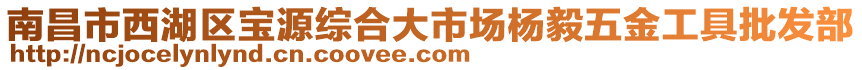 南昌市西湖区宝源综合大市场杨毅五金工具批发部
http://ncjocelynlynd.cn.coovee.com